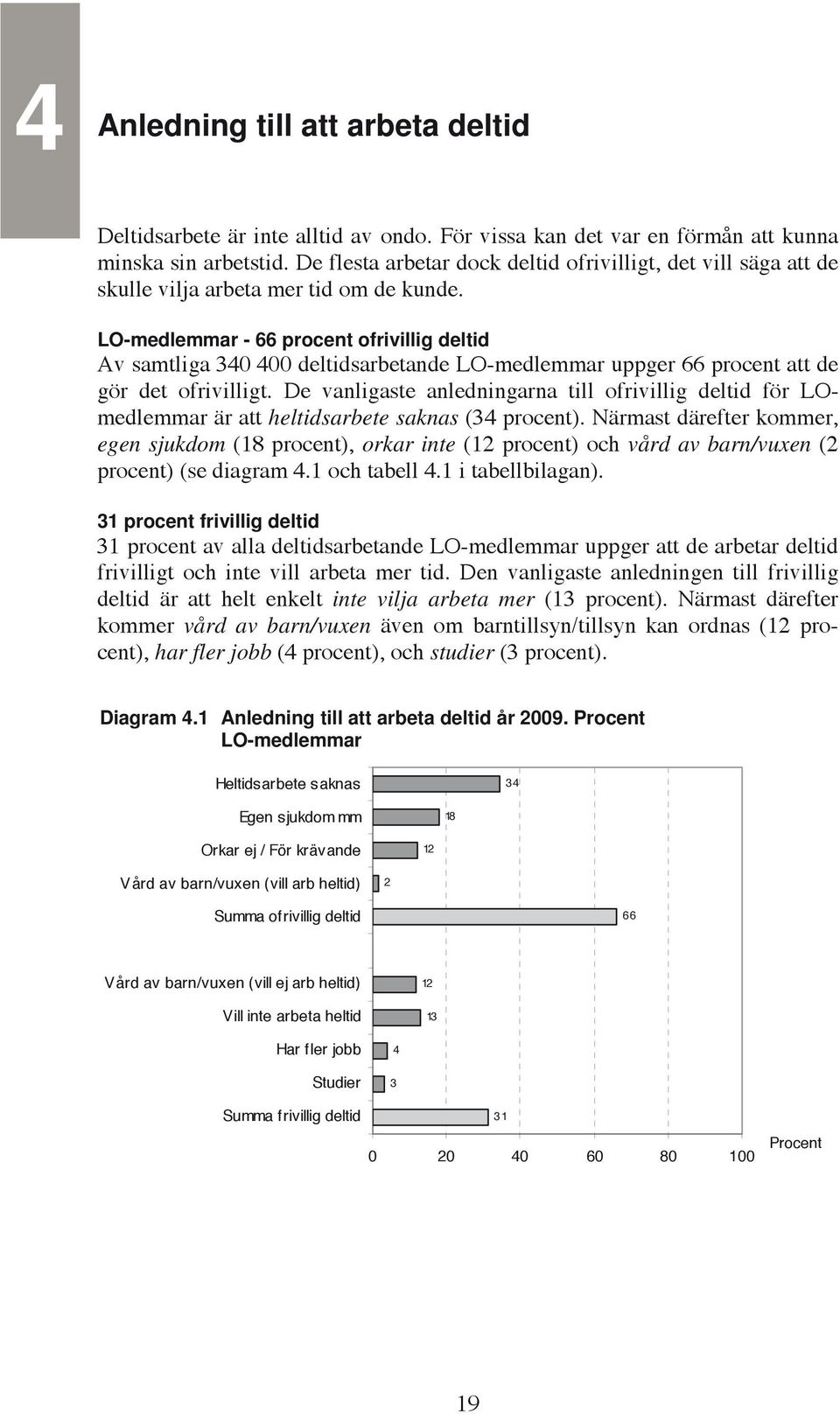 4

Anledning till att arbeta deltid

Deltidsarbete är inte alltid av ondo. För vissa kan det var en förmån att kunna minska sin arbetstid. De flesta arbetar dock deltid ofrivilligt, det vill säga att de skulle vilja arbeta mer tid om de kunde.

LO-medlemmar - 66 procent ofrivillig deltid
Av samtliga 340 400 deltidsarbetande LO-medlemmar uppger 66 procent att de gör det ofrivilligt. De vanligaste anledningarna till ofrivillig deltid för LO-medlemmar är att heltidsarbete saknas (34 procent). Närmast därefter kommer, egen sjukdom (18 procent), orkar inte (12 procent) och vård av barn/vuxen (2 procent) (se diagram 4.1 och tabell 4.1 i tabellbilagan).

31 procent frivillig deltid
31 procent av alla deltidsarbetande LO-medlemmar uppger att de arbetar deltid frivilligt och inte vill arbeta mer tid. Den vanligaste anledningen till frivillig deltid är att helt enkelt inte vilja arbeta mer (13 procent). Närmast därefter kommer vård av barn/vuxen även om barntillsyn/tillsyn kan ordnas (12 procent), har fler jobb (4 procent), och studier (3 procent).

Diagram 4.1 Anledning till att arbeta deltid år 2009. Procent LO-medlemmar

Heltidsarbete saknas 34
Egen sjukdom mm 18
Orkar ej / För krävande 12
Vård av barn/vuxen (vill arb heltid) 2
Summa ofrivillig deltid 66

Vård av barn/vuxen (vill ej arb heltid) 12
Vill inte arbeta heltid 13
Har fler jobb 4
Studier 3
Summa frivillig deltid 31

0 20 40 60 80 100 Procent

19